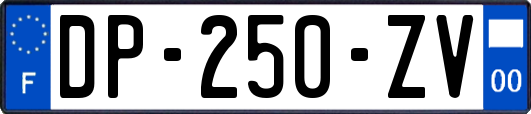 F
DP-250-ZV
00